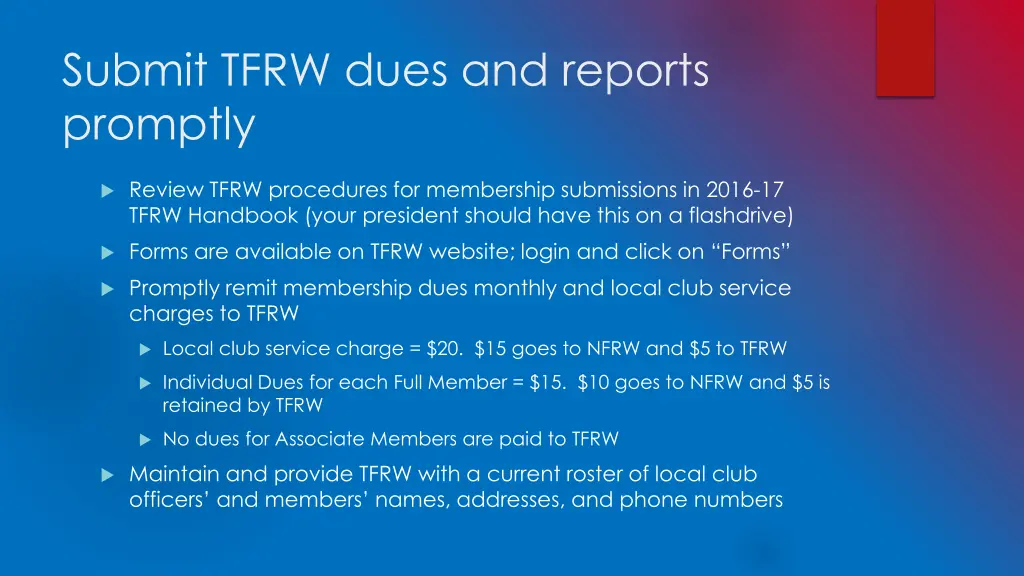 Submit TFRW dues and reports promptly

Review TFRW procedures for membership submissions in 2016-17 TFRW Handbook (your president should have this on a flashdrive)

Forms are available on TFRW website; login and click on “Forms”

Promptly remit membership dues monthly and local club service charges to TFRW

Local club service charge = \$20. \$15 goes to NFRW and \$5 to TFRW

Individual Dues for each Full Member = \$15. \$10 goes to NFRW and \$5 is retained by TFRW

No dues for Associate Members are paid to TFRW

Maintain and provide TFRW with a current roster of local club officers’ and members’ names, addresses, and phone numbers